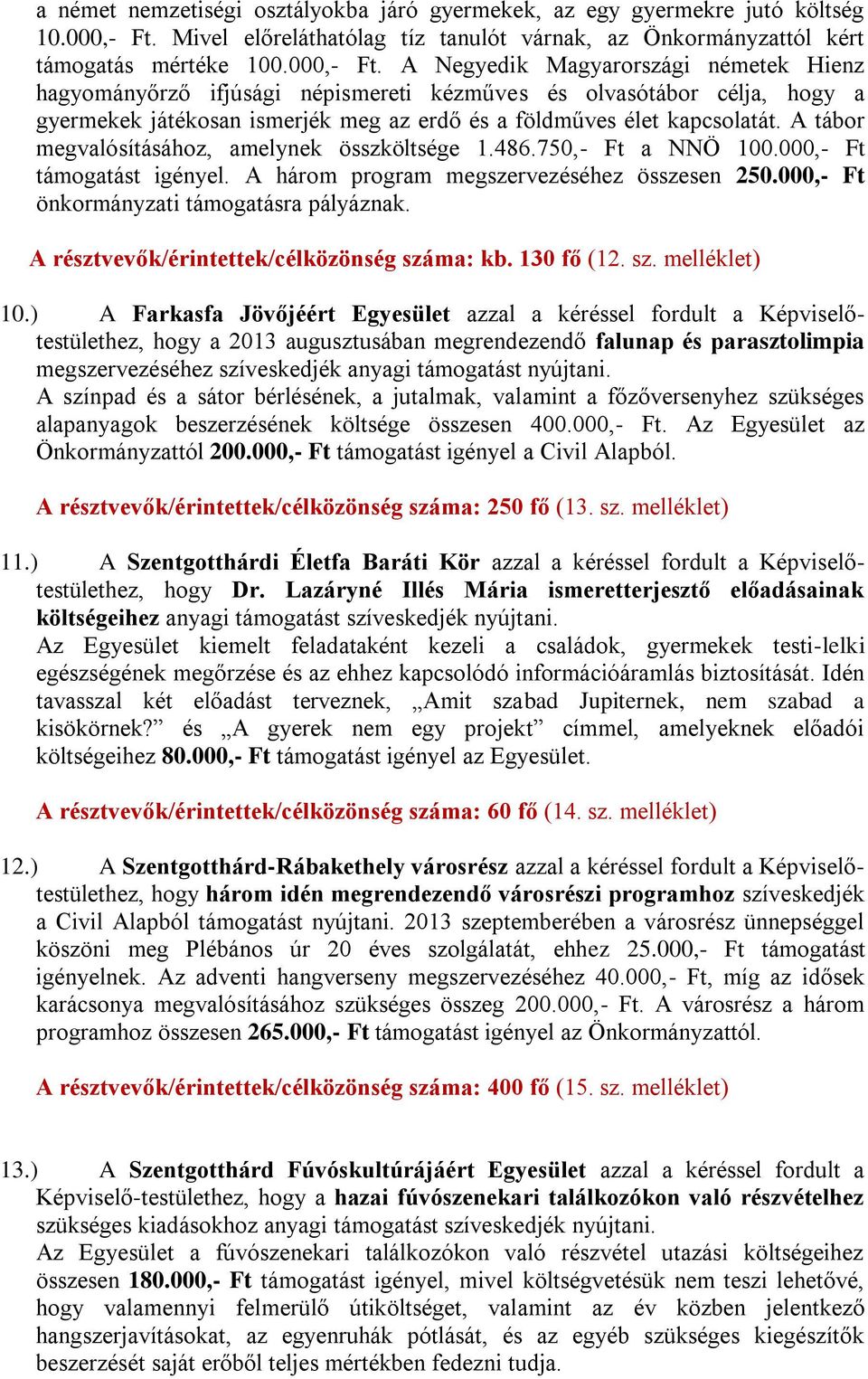 a német nemzetiségi osztályokba járó gyermekek, az egy gyermekre jutó költség 10.000,- Ft. Mivel előreláthatólag tíz tanulót várnak, az Önkormányzattól kért támogatás mértéke 100.000,- Ft. A Negyedik Magyarországi németek Hienz hagyományőrző ifjúsági népismereti kézműves és olvasótábor célja, hogy a gyermekek játékosan ismerjék meg az erdő és a földműves élet kapcsolatát. A tábor megvalósításához, amelynek összköltsége 1.486.750,- Ft a NNÖ 100.000,- Ft támogatást igényel. A három program megszervezéséhez összesen 250.000,- Ft önkormányzati támogatásra pályáznak.

A résztvevők/érintettek/célközönség száma: kb. 130 fő (12. sz. melléklet)

10.) A Farkasfa Jövőjéért Egyesület azzal a kéréssel fordult a Képviselő-testülethez, hogy a 2013 augusztusában megrendezendő falunap és parasztolimpia megszervezéséhez szíveskedjék anyagi támogatást nyújtani.
A színpad és a sátor bérlésének, a jutalmak, valamint a főzőversenyhez szükséges alapanyagok beszerzésének költsége összesen 400.000,- Ft. Az Egyesület az Önkormányzattól 200.000,- Ft támogatást igényel a Civil Alapból.

A résztvevők/érintettek/célközönség száma: 250 fő (13. sz. melléklet)

11.) A Szentgotthárdi Életfa Baráti Kör azzal a kéréssel fordult a Képviselő-testülethez, hogy Dr. Lazáryné Illés Mária ismeretterjesztő előadásainak költségeihez anyagi támogatást szíveskedjék nyújtani.
Az Egyesület kiemelt feladataként kezeli a családok, gyermekek testi-lelki egészségének megőrzése és az ehhez kapcsolódó információáramlás biztosítását. Idén tavasszal két előadást terveznek, „Amit szabad Jupiternek, nem szabad a kisökörnek?” és „A gyerek nem egy projekt” címmel, amelyeknek előadói költségeihez 80.000,- Ft támogatást igényel az Egyesület.

A résztvevők/érintettek/célközönség száma: 60 fő (14. sz. melléklet)

12.) A Szentgotthárd-Rábakethely városrész azzal a kéréssel fordult a Képviselő-testülethez, hogy három idén megrendezendő városrészi programhoz szíveskedjék a Civil Alapból támogatást nyújtani. 2013 szeptemberében a városrész ünnepséggel köszöni meg Plébános úr 20 éves szolgálatát, ehhez 25.000,- Ft támogatást igényelnek. Az adventi hangverseny megszervezéséhez 40.000,- Ft, míg az idősek karácsonya megvalósításához szükséges összeg 200.000,- Ft. A városrész a három programhoz összesen 265.000,- Ft támogatást igényel az Önkormányzattól.

A résztvevők/érintettek/célközönség száma: 400 fő (15. sz. melléklet)

13.) A Szentgotthárd Fúvóskultúrájáért Egyesület azzal a kéréssel fordult a Képviselő-testülethez, hogy a hazai fúvószenekari találkozókon való részvételhez szükséges kiadásokhoz anyagi támogatást szíveskedjék nyújtani.
Az Egyesület a fúvószenekari találkozókon való részvétel utazási költségeihez összesen 180.000,- Ft támogatást igényel, mivel költségvetésük nem teszi lehetővé, hogy valamennyi felmerülő útiköltséget, valamint az év közben jelentkező hangszerjavításokat, az egyenruhák pótlását, és az egyéb szükséges kiegészítők beszerzését saját erőből teljes mértékben fedezni tudja.